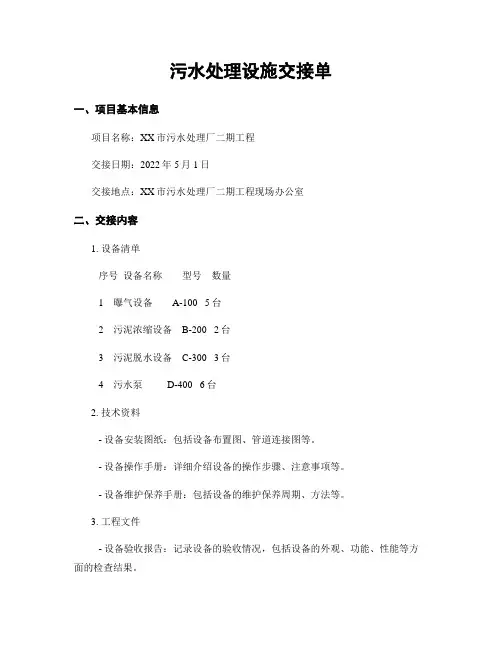 污水处理设施交接单

一、项目基本信息

项目名称：XX 市污水处理厂二期工程

交接日期：2022 年 5 月 1 日

交接地点：XX 市污水处理厂二期工程现场办公室

二、交接内容

1. 设备清单

序号 设备名称 型号 数量

1 曝气设备 A-100 5 台

2 污泥浓缩设备 B-200 2 台

3 污泥脱水设备 C-300 3 台

4 污水泵 D-400 6 台

2. 技术资料

- 设备安装图纸：包括设备布置图、管道连接图等。

- 设备操作手册：详细介绍设备的操作步骤、注意事项等。

- 设备维护保养手册：包括设备的维护保养周期、方法等。

3. 工程文件

- 设备验收报告：记录设备的验收情况，包括设备的外观、功能、性能等方面的检查结果。